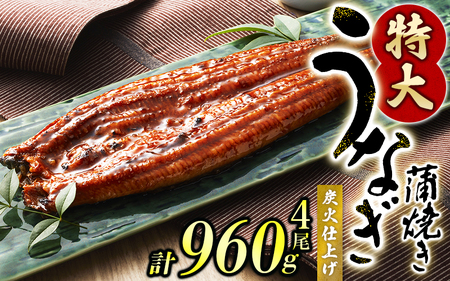 特大
うなぎ
蒲焼き
炭火仕上げ
4尾
計960g